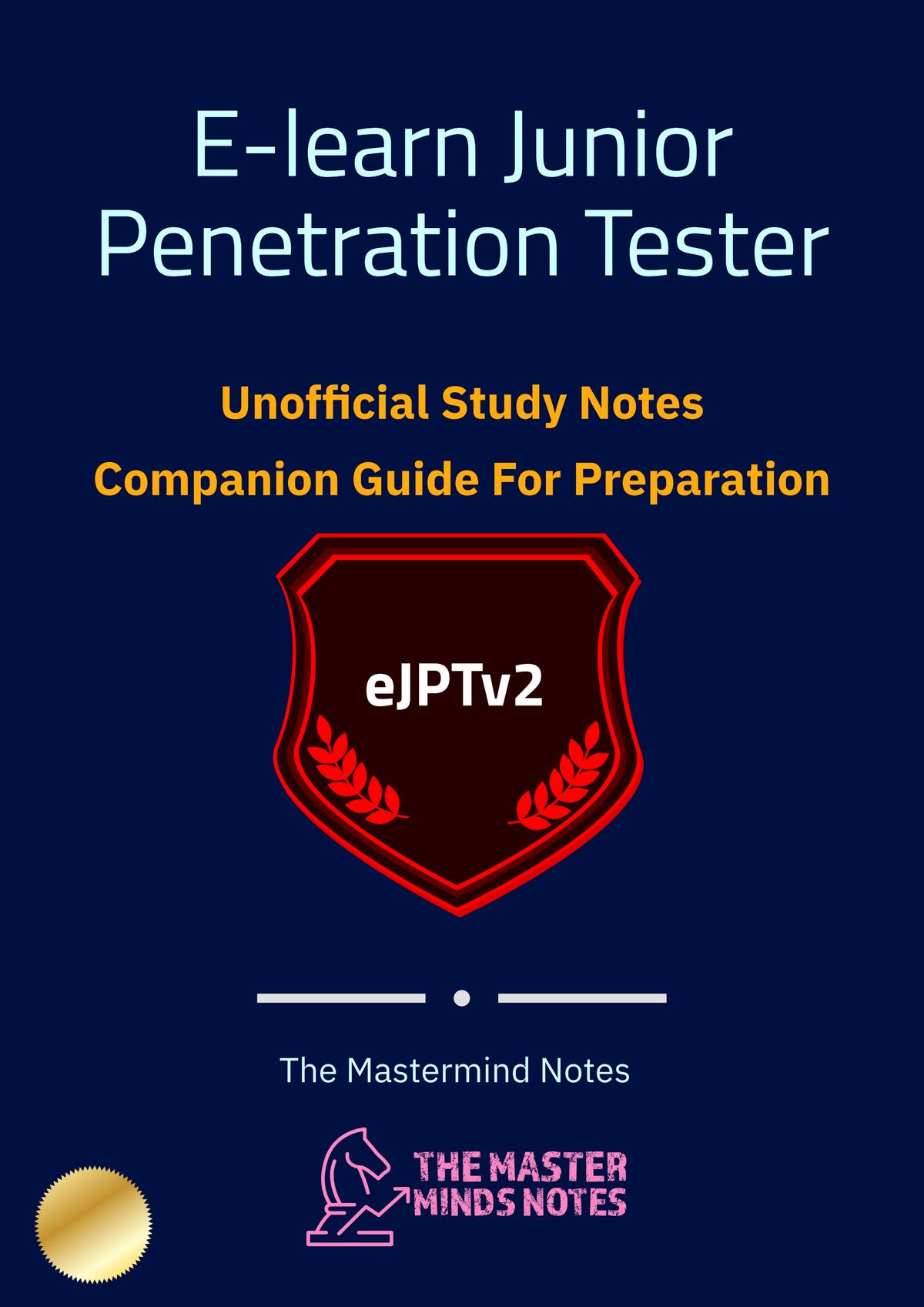 E-learn Junior Penetration Tester

Unofficial Study Notes

Companion Guide For Preparation

eJPTv2

The Mastermind Notes

THE MASTER
MINDS NOTES